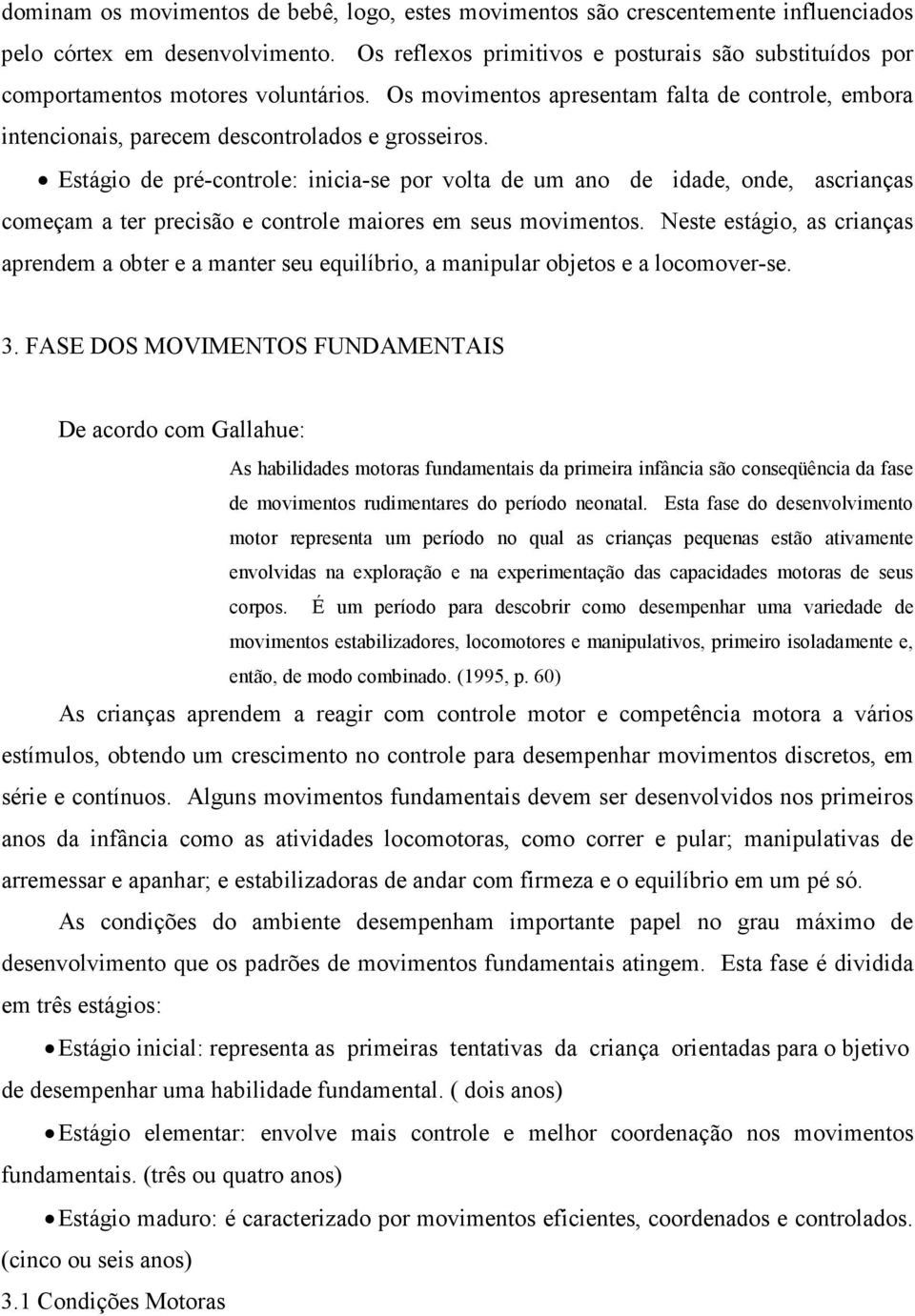 dominam os movimentos de bebê, logo, estes movimentos são crescentemente influenciados pelo córtex em desenvolvimento. Os reflexos primitivos e posturais são substituídos por comportamentos motores voluntários. Os movimentos apresentam falta de controle, embora intencionais, parecem descontrolados e grosseiros.

• Estágio de pré-controle: inicia-se por volta de um ano de idade, onde, ascrianças começam a ter precisão e controle maiores em seus movimentos. Neste estágio, as crianças aprendem a obter e a manter seu equilíbrio, a manipular objetos e a locomover-se.

3. FASE DOS MOVIMENTOS FUNDAMENTAIS

De acordo com Gallahue:

As habilidades motoras fundamentais da primeira infância são conseqüência da fase de movimentos rudimentares do período neonatal. Esta fase do desenvolvimento motor representa um período no qual as crianças pequenas estão ativamente envolvidas na exploração e na experimentação das capacidades motoras de seus corpos. É um período para descobrir como desempenhar uma variedade de movimentos estabilizadores, locomotores e manipulativos, primeiro isoladamente e, então, de modo combinado. (1995, p. 60)

As crianças aprendem a reagir com controle motor e competência motora a vários estímulos, obtendo um crescimento no controle para desempenhar movimentos discretos, em série e contínuos. Alguns movimentos fundamentais devem ser desenvolvidos nos primeiros anos da infância como as atividades locomotoras, como correr e pular; manipulativas de arremessar e apanhar; e estabilizadoras de andar com firmeza e o equilíbrio em um pé só.

As condições do ambiente desempenham importante papel no grau máximo de desenvolvimento que os padrões de movimentos fundamentais atingem. Esta fase é dividida em três estágios:

• Estágio inicial: representa as primeiras tentativas da criança orientadas para o bjetivo de desempenhar uma habilidade fundamental. ( dois anos)

• Estágio elementar: envolve mais controle e melhor coordenação nos movimentos fundamentais. (três ou quatro anos)

• Estágio maduro: é caracterizado por movimentos eficientes, coordenados e controlados. (cinco ou seis anos)

3.1 Condições Motoras